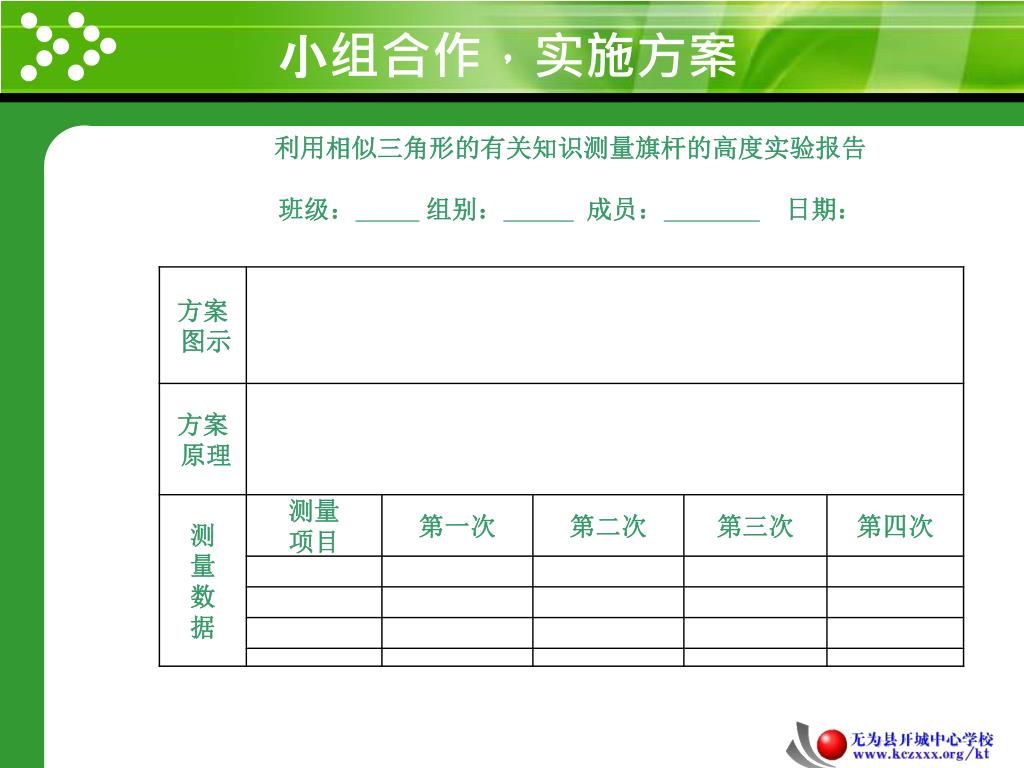 小组合作，实施方案

利用相似三角形的有关知识测量旗杆的高度实验报告

班级：_____ 组别：______ 成员：________ 日期：

| 方案图示 | | | | | |
|---|---|---|---|---|---|
| 方案原理 | | | | | |
| 测量数据 | 测量项目 | 第一次 | 第二次 | 第三次 | 第四次 |
| | | | | | |
| | | | | | |
| | | | | | |
| | | | | | |

无为县开城中心学校
www.kczxxx.org/kt